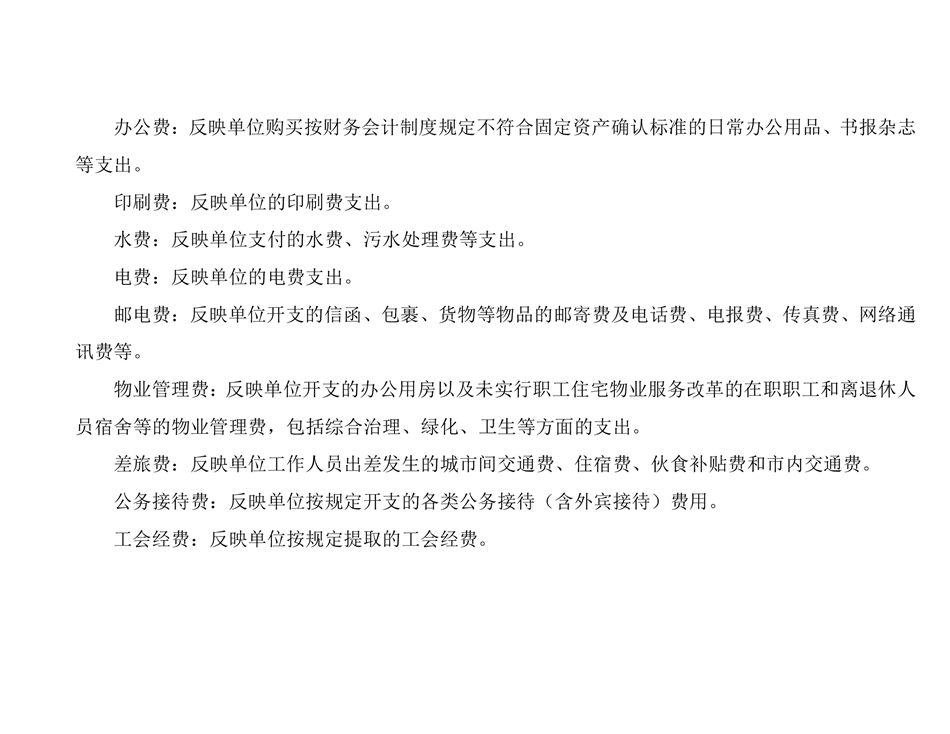 办公费：反映单位购买按财务会计制度规定不符合固定资产确认标准的日常办公用品、书报杂志等支出。

印刷费：反映单位的印刷费支出。

水费：反映单位支付的水费、污水处理费等支出。

电费：反映单位的电费支出。

邮电费：反映单位开支的信函、包裹、货物等物品的邮寄费及电话费、电报费、传真费、网络通讯费等。

物业管理费：反映单位开支的办公用房以及未实行职工住宅物业服务改革的在职职工和离退休人员宿舍等的物业管理费，包括综合治理、绿化、卫生等方面的支出。

差旅费：反映单位工作人员出差发生的城市间交通费、住宿费、伙食补贴费和市内交通费。

公务接待费：反映单位按规定开支的各类公务接待（含外宾接待）费用。

工会经费：反映单位按规定提取的工会经费。